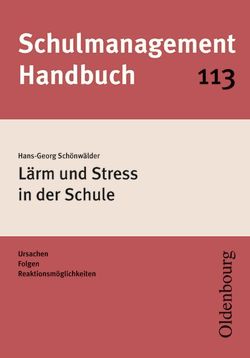 Schulmanagement Handbuch 113

Hans-Georg Schönwälder
Lärm und Stress in der Schule

Ursachen
Folgen
Reaktionsmöglichkeiten

Oldenbourg